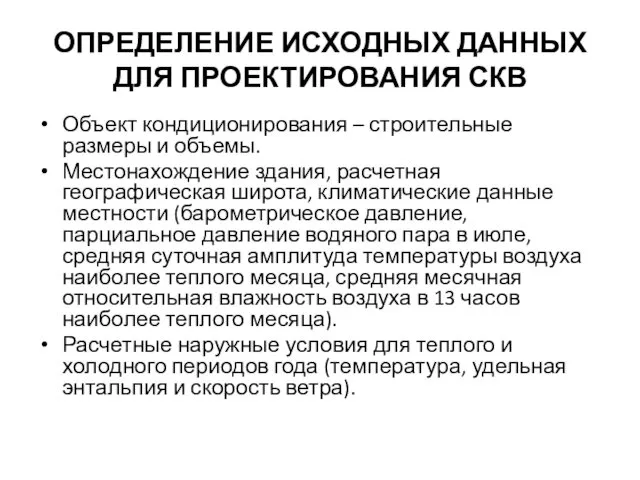 ОПРЕДЕЛЕНИЕ ИСХОДНЫХ ДАННЫХ ДЛЯ ПРОЕКТИРОВАНИЯ СКВ

• Объект кондиционирования – строительные размеры и объемы.
• Местонахождение здания, расчетная географическая широта, климатические данные местности (барометрическое давление, парциальное давление водяного пара в июле, средняя суточная амплитуда температуры воздуха наиболее теплого месяца, средняя месячная относительная влажность воздуха в 13 часов наиболее теплого месяца).
• Расчетные наружные условия для теплого и холодного периодов года (температура, удельная энтальпия и скорость ветра).